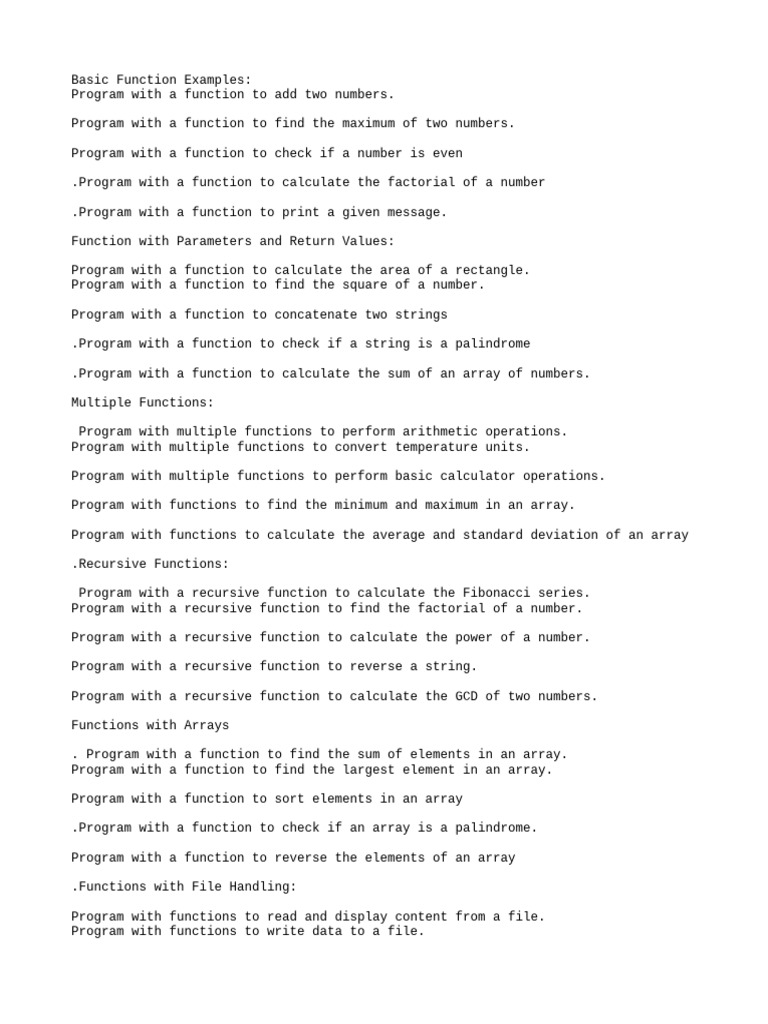 Basic Function Examples:
Program with a function to add two numbers.

Program with a function to find the maximum of two numbers.

Program with a function to check if a number is even

.Program with a function to calculate the factorial of a number

.Program with a function to print a given message.

Function with Parameters and Return Values:

Program with a function to calculate the area of a rectangle.
Program with a function to find the square of a number.

Program with a function to concatenate two strings

.Program with a function to check if a string is a palindrome

.Program with a function to calculate the sum of an array of numbers.

Multiple Functions:

Program with multiple functions to perform arithmetic operations.
Program with multiple functions to convert temperature units.

Program with multiple functions to perform basic calculator operations.

Program with functions to find the minimum and maximum in an array.

Program with functions to calculate the average and standard deviation of an array

.Recursive Functions:

Program with a recursive function to calculate the Fibonacci series.
Program with a recursive function to find the factorial of a number.

Program with a recursive function to calculate the power of a number.

Program with a recursive function to reverse a string.

Program with a recursive function to calculate the GCD of two numbers.

Functions with Arrays

. Program with a function to find the sum of elements in an array.
Program with a function to find the largest element in an array.

Program with a function to sort elements in an array

.Program with a function to check if an array is a palindrome.

Program with a function to reverse the elements of an array

.Functions with File Handling:

Program with functions to read and display content from a file.
Program with functions to write data to a file.